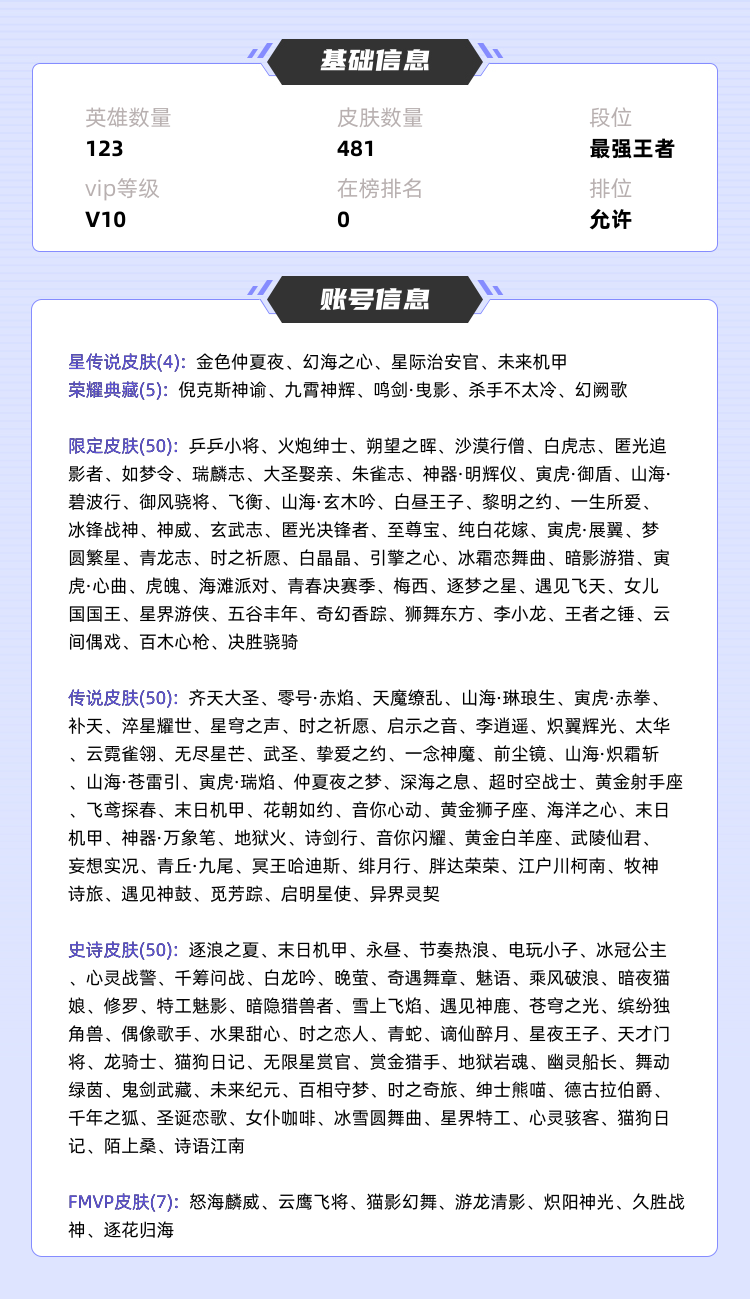 基础信息

英雄数量
123

皮肤数量
481

段位
最强王者

vip等级
V10

在榜排名
0

排位
允许

账号信息

星传说皮肤(4): 金色仲夏夜、幻海之心、星际治安官、未来机甲
荣耀典藏(5): 倪克斯神谕、九霄神辉、鸣剑·曳影、杀手不太冷、幻阙歌

限定皮肤(50): 乒乒小将、火炮绅士、朔望之晖、沙漠行僧、白虎志、匿光追影者、如梦令、瑞麟志、大圣娶亲、朱雀志、神器·明辉仪、寅虎·御盾、山海·碧波行、御风骁将、飞衡、山海·玄木吟、白昼王子、黎明之约、一生所爱、冰锋战神、神威、玄武志、匿光决锋者、至尊宝、纯白花嫁、寅虎·展翼、梦圆繁星、青龙志、时之祈愿、白晶晶、引擎之心、冰霜恋舞曲、暗影游猎、寅虎·心曲、虎魄、海滩派对、青春决赛季、梅西、逐梦之星、遇见飞天、女儿国国王、星界游侠、五谷丰年、奇幻香踪、狮舞东方、李小龙、王者之锤、云间偶戏、百木心枪、决胜骁骑

传说皮肤(50): 齐天大圣、零号·赤焰、天魔缭乱、山海·琳琅生、寅虎·赤拳、补天、淬星耀世、星穹之声、时之祈愿、启示之音、李逍遥、炽翼辉光、太华、云霓雀翎、无尽星芒、武圣、挚爱之约、一念神魔、前尘镜、山海·炽霜斩、山海·苍雷引、寅虎·瑞焰、仲夏夜之梦、深海之息、超时空战士、黄金射手座、飞鸢探春、末日机甲、花朝如约、音你心动、黄金狮子座、海洋之心、末日机甲、神器·万象笔、地狱火、诗剑行、音你闪耀、黄金白羊座、武陵仙君、妄想实况、青丘·九尾、冥王哈迪斯、绯月行、胖达荣荣、江户川柯南、牧神诗旅、遇见神鼓、觅芳踪、启明星使、异界灵契

史诗皮肤(50): 逐浪之夏、末日机甲、永昼、节奏热浪、电玩小子、冰冠公主、心灵战警、千筹问战、白龙吟、晚萤、奇遇舞章、魅语、乘风破浪、暗夜猫娘、修罗、特工魅影、暗隐猎兽者、雪上飞焰、遇见神鹿、苍穹之光、缤纷独角兽、偶像歌手、水果甜心、时之恋人、青蛇、谪仙醉月、星夜王子、天才门将、龙骑士、猫狗日记、无限星赏官、赏金猎手、地狱岩魂、幽灵船长、舞动绿茵、鬼剑武藏、未来纪元、百相守梦、时之奇旅、绅士熊喵、德古拉伯爵、千年之狐、圣诞恋歌、女仆咖啡、冰雪圆舞曲、星界特工、心灵骇客、猫狗日记、陌上桑、诗语江南

FMVP皮肤(7): 怒海麟威、云鹰飞将、猫影幻舞、游龙清影、炽阳神光、久胜战神、逐花归海